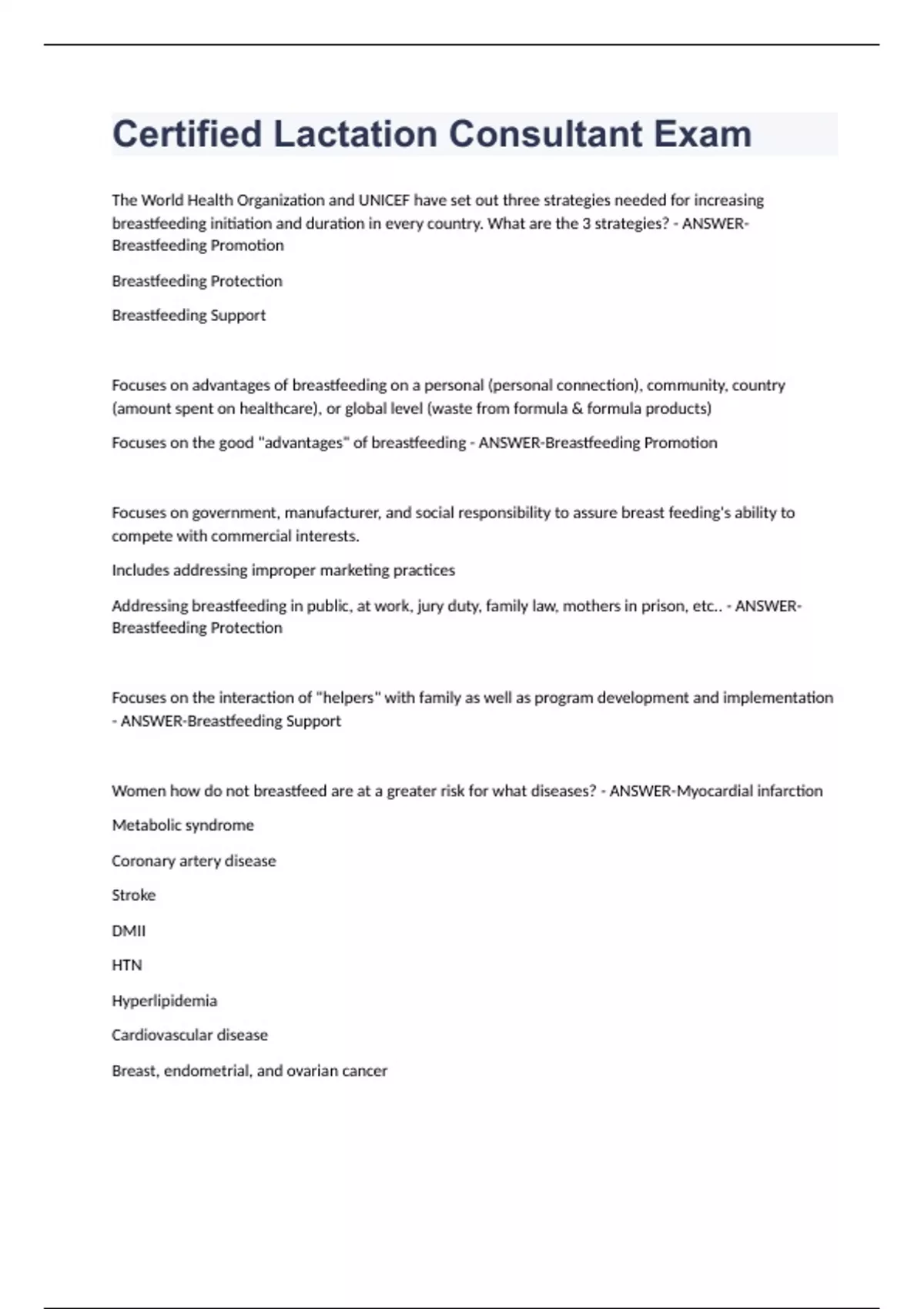 Certified Lactation Consultant Exam

The World Health Organization and UNICEF have set out three strategies needed for increasing breastfeeding initiation and duration in every country. What are the 3 strategies? - ANSWER-Breastfeeding Promotion

Breastfeeding Protection

Breastfeeding Support

Focuses on advantages of breastfeeding on a personal (personal connection), community, country (amount spent on healthcare), or global level (waste from formula & formula products)

Focuses on the good "advantages" of breastfeeding - ANSWER-Breastfeeding Promotion

Focuses on government, manufacturer, and social responsibility to assure breast feeding's ability to compete with commercial interests.

Includes addressing improper marketing practices

Addressing breastfeeding in public, at work, jury duty, family law, mothers in prison, etc.. - ANSWER-Breastfeeding Protection

Focuses on the interaction of "helpers" with family as well as program development and implementation - ANSWER-Breastfeeding Support

Women how do not breastfeed are at a greater risk for what diseases? - ANSWER-Myocardial infarction

Metabolic syndrome

Coronary artery disease

Stroke

DMII

HTN

Hyperlipidemia

Cardiovascular disease

Breast, endometrial, and ovarian cancer